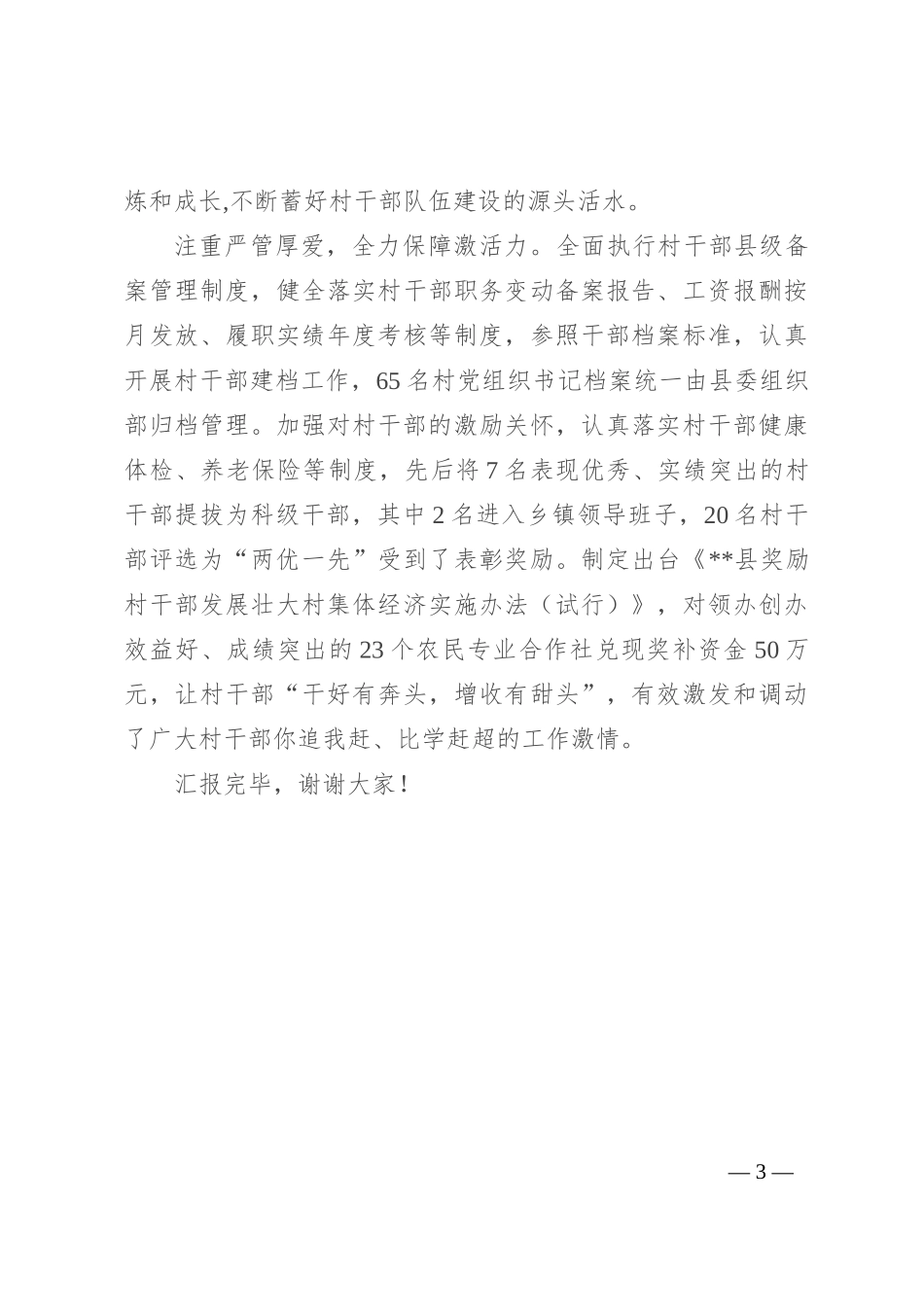 炼和成长,不断蓄好村干部队伍建设的源头活水。

注重严管厚爱，全力保障激活力。全面执行村干部县级备案管理制度，健全落实村干部职务变动备案报告、工资报酬按月发放、履职实绩年度考核等制度，参照干部档案标准，认真开展村干部建档工作，65名村党组织书记档案统一由县委组织部归档管理。加强对村干部的激励关怀，认真落实村干部健康体检、养老保险等制度，先后将7名表现优秀、实绩突出的村干部提拔为科级干部，其中2名进入乡镇领导班子，20名村干部评选为“两优一先”受到了表彰奖励。制定出台《**县奖励村干部发展壮大村集体经济实施办法（试行）》，对领办创办效益好、成绩突出的23个农民专业合作社兑现奖补资金50万元，让村干部“干好有奔头，增收有甜头”，有效激发和调动了广大村干部你追我赶、比学赶超的工作激情。

汇报完毕，谢谢大家！

— 3 —